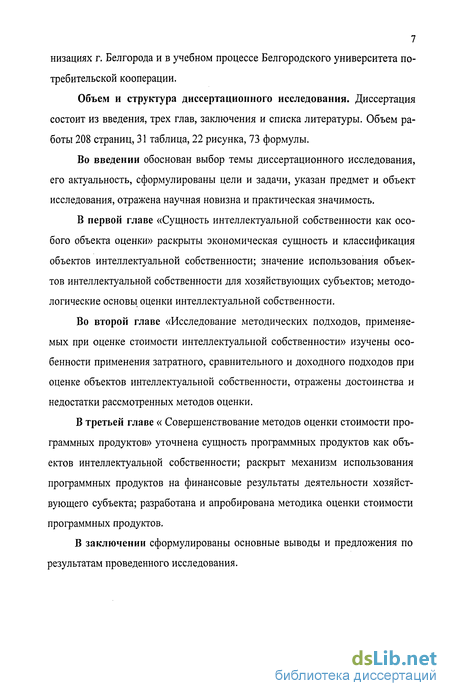 7

низациях г. Белгорода и в учебном процессе Белгородского университета потребительской кооперации.

Объем и структура диссертационного исследования. Диссертация состоит из введения, трех глав, заключения и списка литературы. Объем работы 208 страниц, 31 таблица, 22 рисунка, 73 формулы.

Во введении обоснован выбор темы диссертационного исследования, его актуальность, сформулированы цели и задачи, указан предмет и объект исследования, отражена научная новизна и практическая значимость.

В первой главе «Сущность интеллектуальной собственности как особого объекта оценки» раскрыты экономическая сущность и классификация объектов интеллектуальной собственности; значение использования объектов интеллектуальной собственности для хозяйствующих субъектов; методологические основы оценки интеллектуальной собственности.

Во второй главе «Исследование методических подходов, применяемых при оценке стоимости интеллектуальной собственности» изучены особенности применения затратного, сравнительного и доходного подходов при оценке объектов интеллектуальной собственности, отражены достоинства и недостатки рассмотренных методов оценки.

В третьей главе « Совершенствование методов оценки стоимости программных продуктов» уточнена сущность программных продуктов как объектов интеллектуальной собственности; раскрыт механизм использования программных продуктов на финансовые результаты деятельности хозяйствующего субъекта; разработана и апробирована методика оценки стоимости программных продуктов.

В заключении сформулированы основные выводы и предложения по результатам проведенного исследования.

dsLib.net
библиотека диссертаций